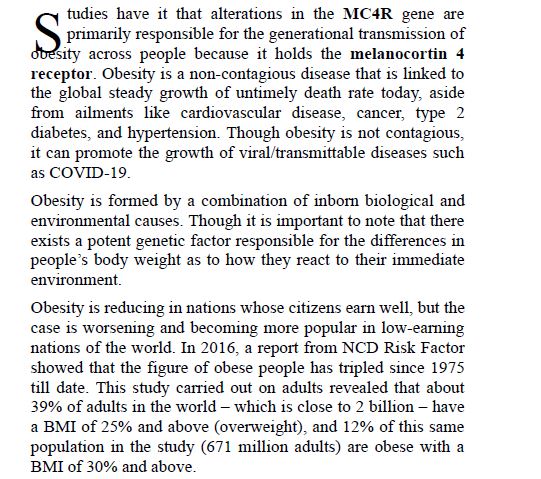 Studies have it that alterations in the MC4R gene are primarily responsible for the generational transmission of obesity across people because it holds the melanocortin 4 receptor. Obesity is a non-contagious disease that is linked to the global steady growth of untimely death rate today, aside from ailments like cardiovascular disease, cancer, type 2 diabetes, and hypertension. Though obesity is not contagious, it can promote the growth of viral/transmittable diseases such as COVID-19.

Obesity is formed by a combination of inborn biological and environmental causes. Though it is important to note that there exists a potent genetic factor responsible for the differences in people's body weight as to how they react to their immediate environment.

Obesity is reducing in nations whose citizens earn well, but the case is worsening and becoming more popular in low-earning nations of the world. In 2016, a report from NCD Risk Factor showed that the figure of obese people has tripled since 1975 till date. This study carried out on adults revealed that about 39% of adults in the world – which is close to 2 billion – have a BMI of 25% and above (overweight), and 12% of this same population in the study (671 million adults) are obese with a BMI of 30% and above.